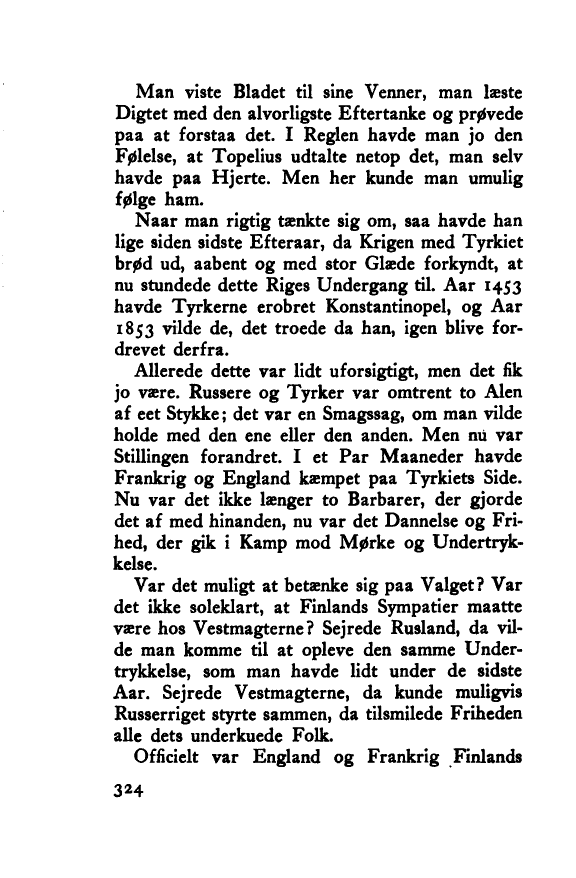 Man viste Bladet til sine Venner, man læste Digtet med den alvorligste Eftertanke og prøvede paa at forstaa det. I Reglen havde man jo den Følelse, at Topelius udtalte netop det, man selv havde paa Hjerte. Men her kunde man umulig følge ham.

Naar man rigtig tænkte sig om, saa havde han lige siden sidste Efteraar, da Krigen med Tyrkiet brød ud, aabent og med stor Glæde forkyndt, at nu stundede dette Riges Undergang til. Aar 1453 havde Tyrkerne erobret Konstantinopel, og Aar 1853 vilde de, det troede da han, igen blive fordrevet derfra.

Allerede dette var lidt uforsigtigt, men det fik jo være. Russere og Tyrker var omtrent to Alen af eet Stykke; det var en Smagssag, om man vilde holde med den ene eller den anden. Men nu var Stillingen forandret. I et Par Maaneder havde Frankrig og England kæmpet paa Tyrkiets Side. Nu var det ikke længer to Barbarer, der gjorde det af med hinanden, nu var det Dannelse og Frihed, der gik i Kamp mod Mørke og Undertrykkelse.

Var det muligt at betænke sig paa Valget? Var det ikke soleklart, at Finlands Sympatier maatte være hos Vestmagterne? Sejrede Rusland, da vilde man komme til at opleve den samme Undertrykkelse, som man havde lidt under de sidste Aar. Sejrede Vestmagterne, da kunde muligvis Russerriget styrte sammen, da tilsmilede Friheden alle dets underkuede Folk.

Officielt var England og Frankrig Finlands

324